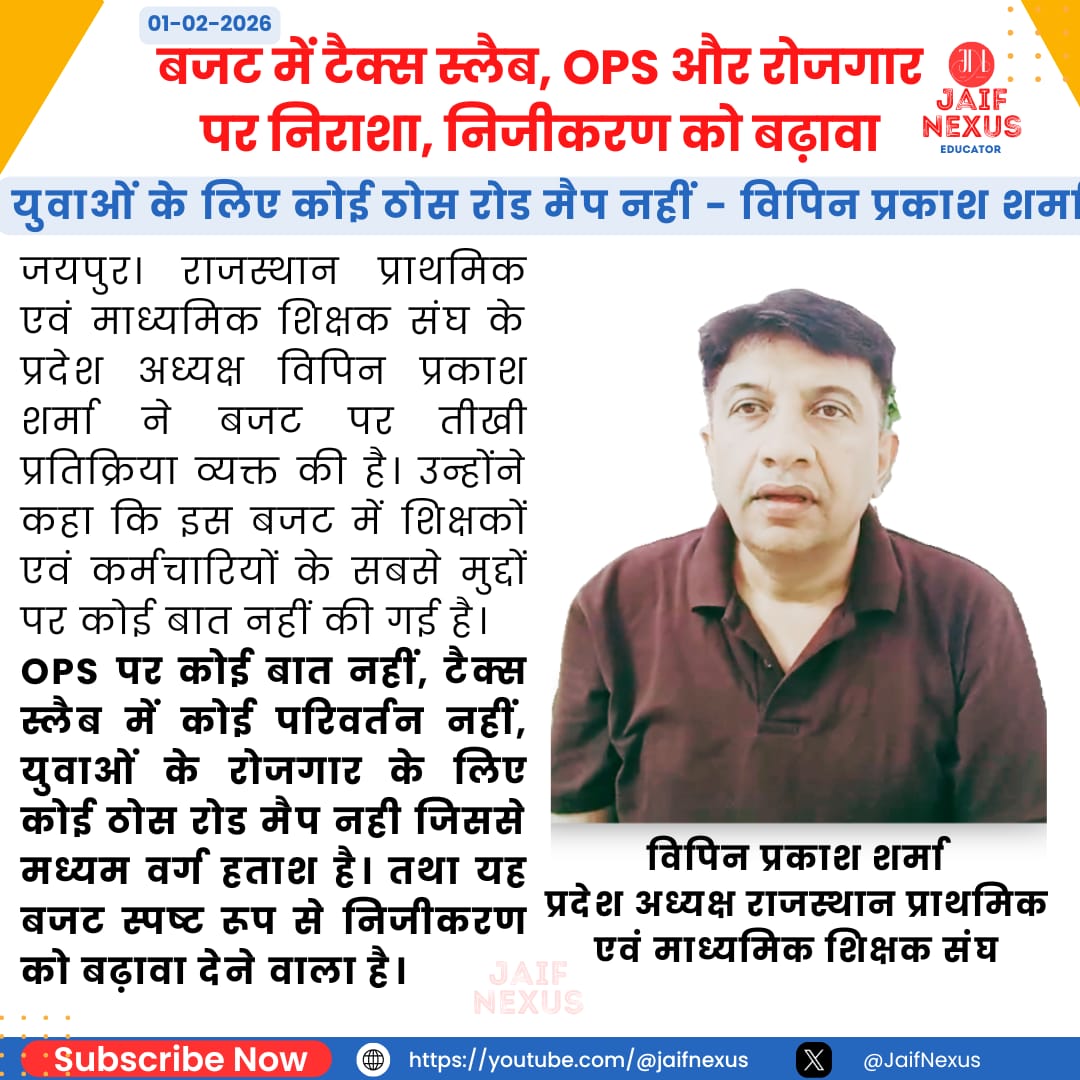 01-02-2026

बजट में टैक्स स्लैब, OPS और रोजगार पर निराशा, निजीकरण को बढ़ावा

JAIF NEXUS EDUCATOR

युवाओं के लिए कोई ठोस रोड मैप नहीं - विपिन प्रकाश शर्मा

जयपुर। राजस्थान प्राथमिक एवं माध्यमिक शिक्षक संघ के प्रदेश अध्यक्ष विपिन प्रकाश शर्मा ने बजट पर तीखी प्रतिक्रिया व्यक्त की है। उन्होंने कहा कि इस बजट में शिक्षकों एवं कर्मचारियों के सबसे मुद्दों पर कोई बात नहीं की गई है।

OPS पर कोई बात नहीं, टैक्स स्लैब में कोई परिवर्तन नहीं, युवाओं के रोजगार के लिए कोई ठोस रोड मैप नही जिससे मध्यम वर्ग हताश है। तथा यह बजट स्पष्ट रूप से निजीकरण को बढ़ावा देने वाला है।

विपिन प्रकाश शर्मा
प्रदेश अध्यक्ष राजस्थान प्राथमिक एवं माध्यमिक शिक्षक संघ

JAIF NEXUS

Subscribe Now https://youtube.com/@jaifnexus @JaifNexus